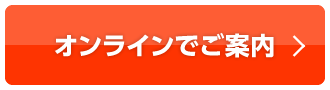 オンラインでご案内 >